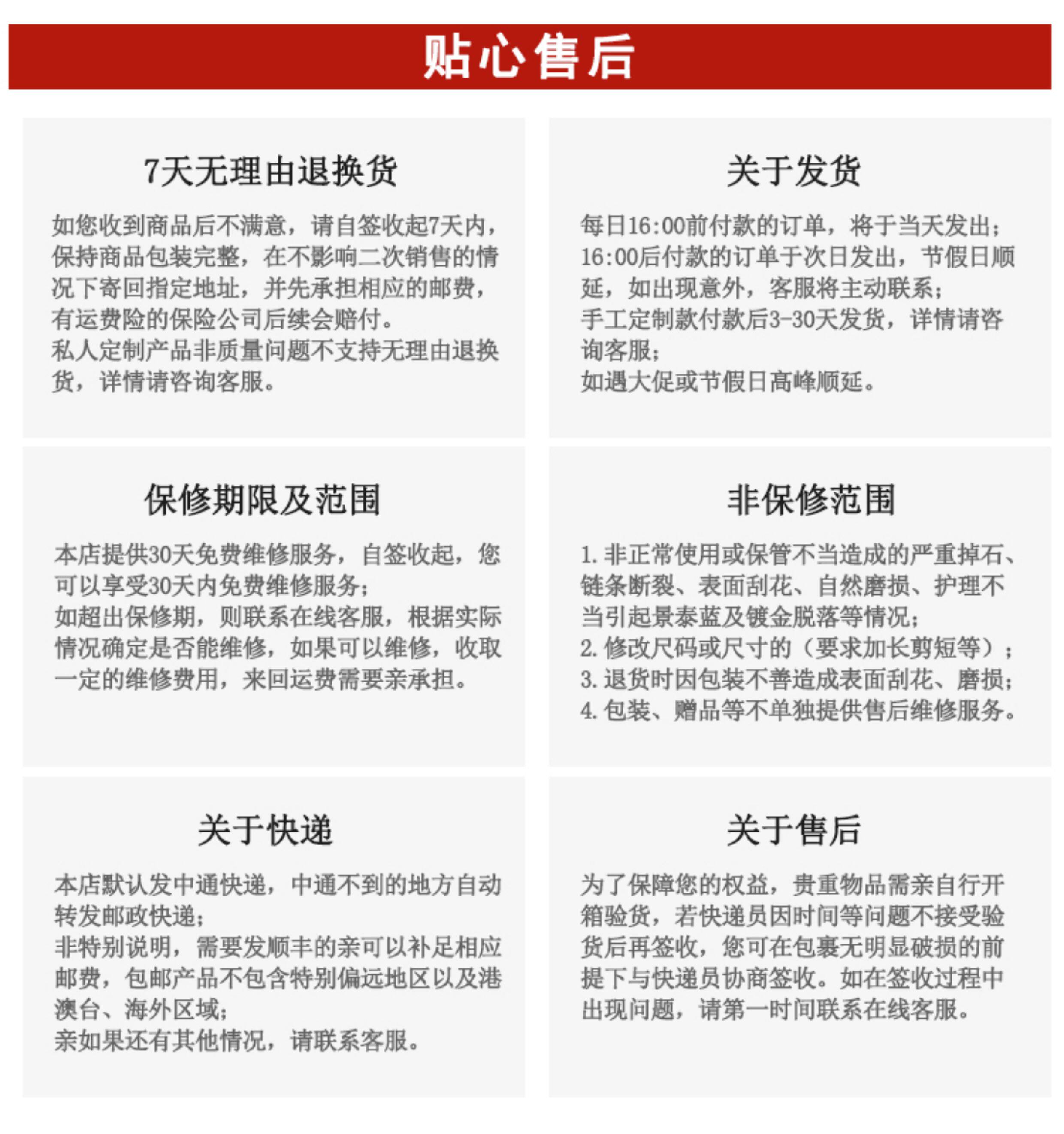 贴心售后

7天无理由退换货

如您收到商品后不满意，请自签收起7天内，保持商品包装完整，在不影响二次销售的情况下寄回指定地址，并先承担相应的邮费，有运费险的保险公司后续会赔付。
私人定制产品非质量问题不支持无理由退换货，详情请咨询客服。

关于发货

每日16:00前付款的订单，将于当天发出；
16:00后付款的订单于次日发出，节假日顺延，如出现意外，客服将主动联系；
手工定制款付款后3-30天发货，详情请咨询客服；
如遇大促或节假日高峰顺延。

保修期限及范围

本店提供30天免费维修服务，自签收起，您可以享受30天内免费维修服务；
如超出保修期，则联系在线客服，根据实际情况确定是否能维修，如果可以维修，收取一定的维修费用，来回运费需要亲承担。

非保修范围

1. 非正常使用或保管不当造成的严重掉石、链条断裂、表面刮花、自然磨损、护理不当引起景泰蓝及镀金脱落等情况；
2. 修改尺码或尺寸的（要求加长剪短等）；
3. 退货时因包装不善造成表面刮花、磨损；
4. 包装、赠品等不单独提供售后维修服务。

关于快递

本店默认发中通快递，中通不到的地方自动转发邮政快递；
非特别说明，需要发顺丰的亲可以补足相应邮费，包邮产品不包含特别偏远地区以及港澳台、海外区域；
亲如果还有其他情况，请联系客服。

关于售后

为了保障您的权益，贵重物品需亲自行开箱验货，若快递员因时间等问题不接受验货后再签收，您可在包裹无明显破损的前提下与快递员协商签收。如在签收过程中出现问题，请第一时间联系在线客服。